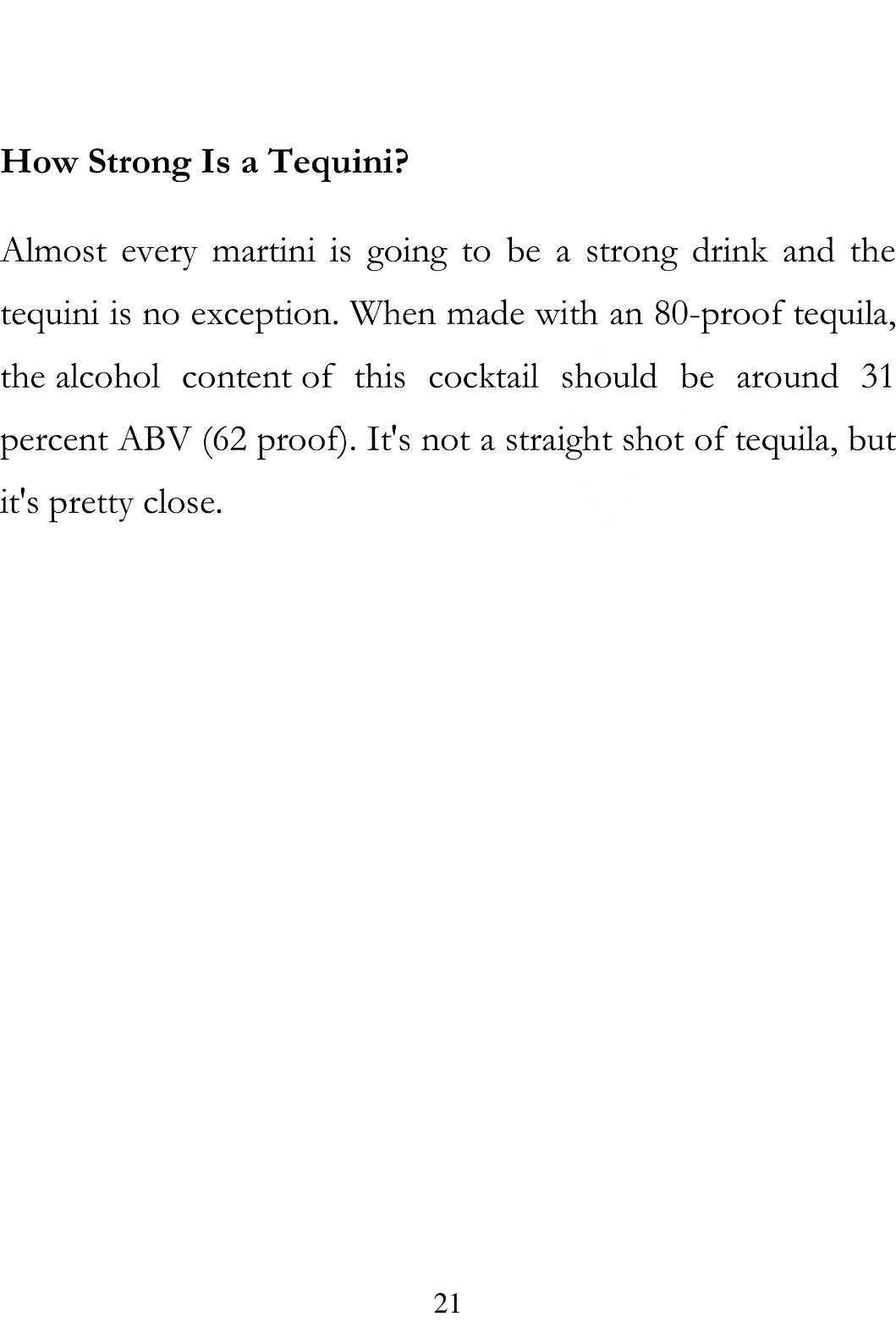 How Strong Is a Tequini?

Almost every martini is going to be a strong drink and the tequini is no exception. When made with an 80-proof tequila, the alcohol content of this cocktail should be around 31 percent ABV (62 proof). It's not a straight shot of tequila, but it's pretty close.

21